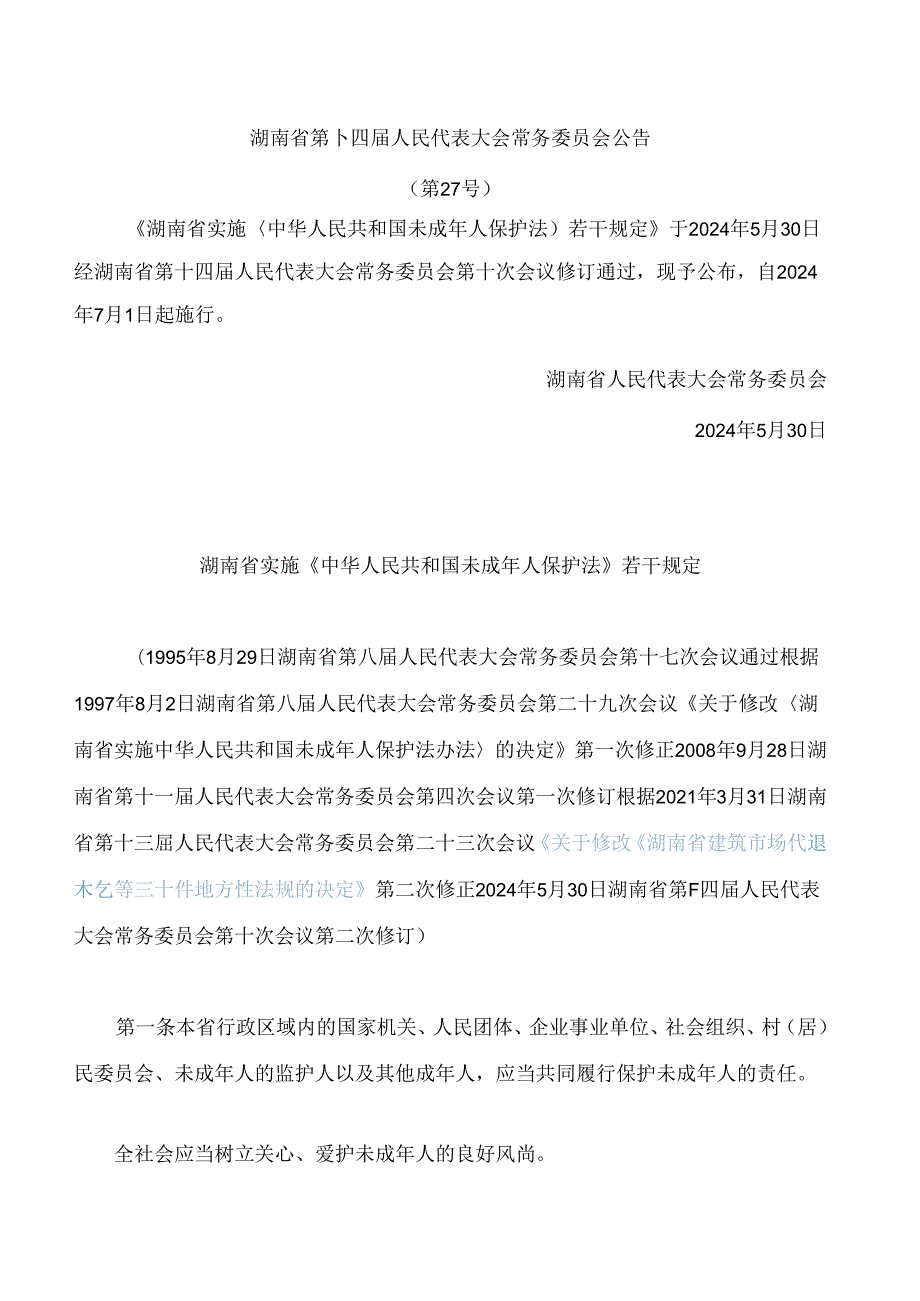 湖南省第卜四届人民代表大会常务委员会公告

（第27号）

《湖南省实施〈中华人民共和国未成年人保护法〉若干规定》于2024年5月30日经湖南省第十四届人民代表大会常务委员会第十次会议修订通过，现予公布，自2024年7月1日起施行。

湖南省人民代表大会常务委员会

2024年5月30日

湖南省实施《中华人民共和国未成年人保护法》若干规定

（1995年8月29日湖南省第八届人民代表大会常务委员会第十七次会议通过根据1997年8月2日湖南省第八届人民代表大会常务委员会第二十九次会议《关于修改〈湖南省实施中华人民共和国未成年人保护法办法〉的决定》第一次修正2008年9月28日湖南省第十一届人民代表大会常务委员会第四次会议第一次修订根据2021年3月31日湖南省第十三届人民代表大会常务委员会第二十三次会议《关于修改《湖南省建筑市场代退木乞等三十件地方性法规的决定》第二次修正2024年5月30日湖南省第F四届人民代表大会常务委员会第十次会议第二次修订）

第一条本省行政区域内的国家机关、人民团体、企业事业单位、社会组织、村（居）民委员会、未成年人的监护人以及其他成年人，应当共同履行保护未成年人的责任。

全社会应当树立关心、爱护未成年人的良好风尚。